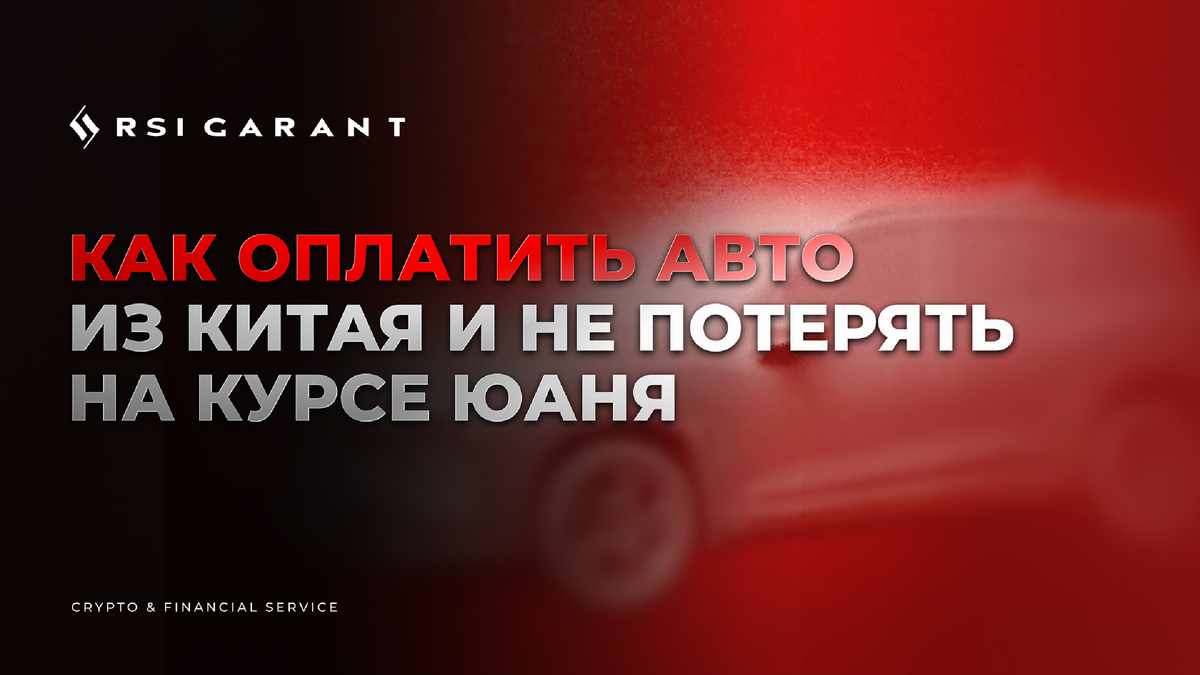 RSI GARANT

КАК ОПЛАТИТЬ АВТО ИЗ КИТАЯ И НЕ ПОТЕРЯТЬ НА КУРСЕ ЮАНЯ

CRYPTO & FINANCIAL SERVICE